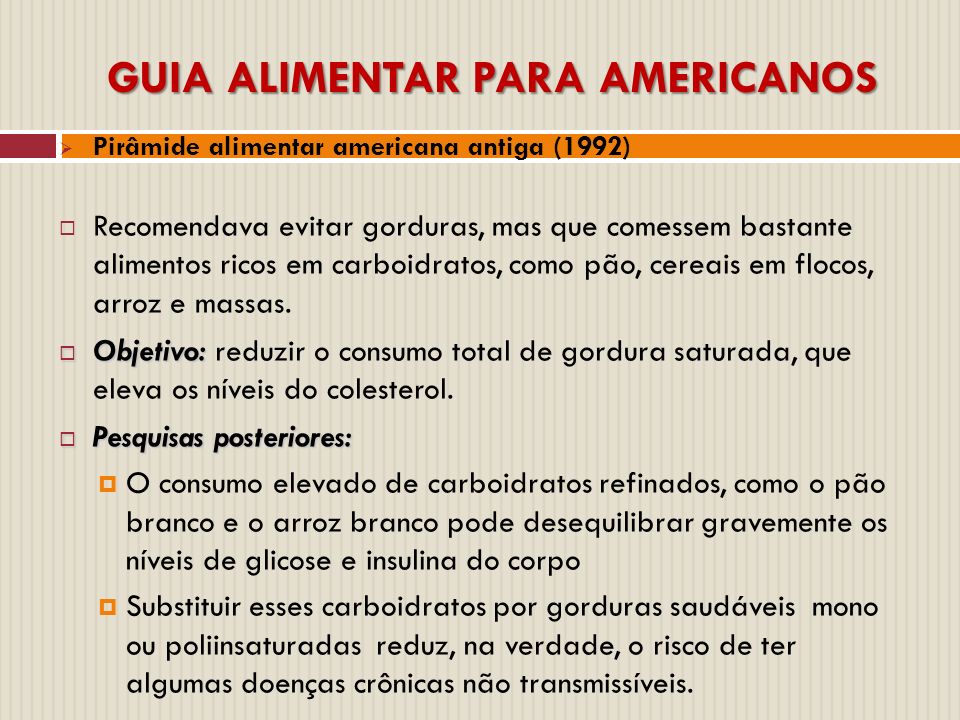 GUIA ALIMENTAR PARA AMERICANOS

Pirâmide alimentar americana antiga (1992)

Recomendava evitar gorduras, mas que comessem bastante alimentos ricos em carboidratos, como pão, cereais em flocos, arroz e massas.

Objetivo: reduzir o consumo total de gordura saturada, que eleva os níveis do colesterol.

Pesquisas posteriores:

O consumo elevado de carboidratos refinados, como o pão branco e o arroz branco pode desequilibrar gravemente os níveis de glicose e insulina do corpo

Substituir esses carboidratos por gorduras saudáveis mono ou poliinsaturadas reduz, na verdade, o risco de ter algumas doenças crônicas não transmissíveis.